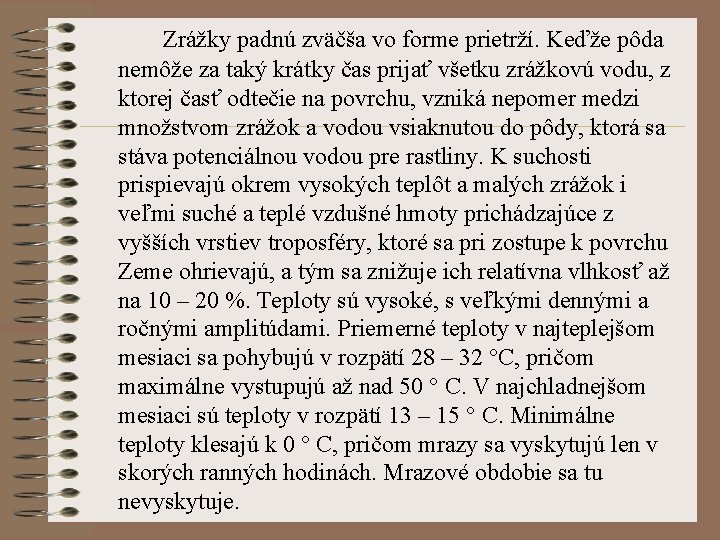 Zrážky padnú zväčša vo forme prietrží. Keďže pôda nemôže za taký krátky čas prijať všetku zrážkovú vodu, z ktorej časť odtečie na povrchu, vzniká nepomer medzi množstvom zrážok a vodou vsiaknutou do pôdy, ktorá sa stáva potenciálnou vodou pre rastliny. K suchosti prispievajú okrem vysokých teplôt a malých zrážok i veľmi suché a teplé vzdušné hmoty prichádzajúce z vyšších vrstiev troposféry, ktoré sa pri zostupe k povrchu Zeme ohrievajú, a tým sa znižuje ich relatívna vlhkosť až na 10 – 20 %. Teploty sú vysoké, s veľkými dennými a ročnými amplitúdami. Priemerné teploty v najteplejšom mesiaci sa pohybujú v rozpätí 28 – 32 °C, pričom maximálne vystupujú až nad 50 ° C. V najchladnejšom mesiaci sú teploty v rozpätí 13 – 15 ° C. Minimálne teploty klesajú k 0 ° C, pričom mrazy sa vyskytujú len v skorých ranných hodinách. Mrazové obdobie sa tu nevyskytuje.